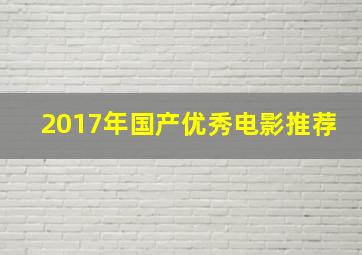 2017年国产优秀电影推荐